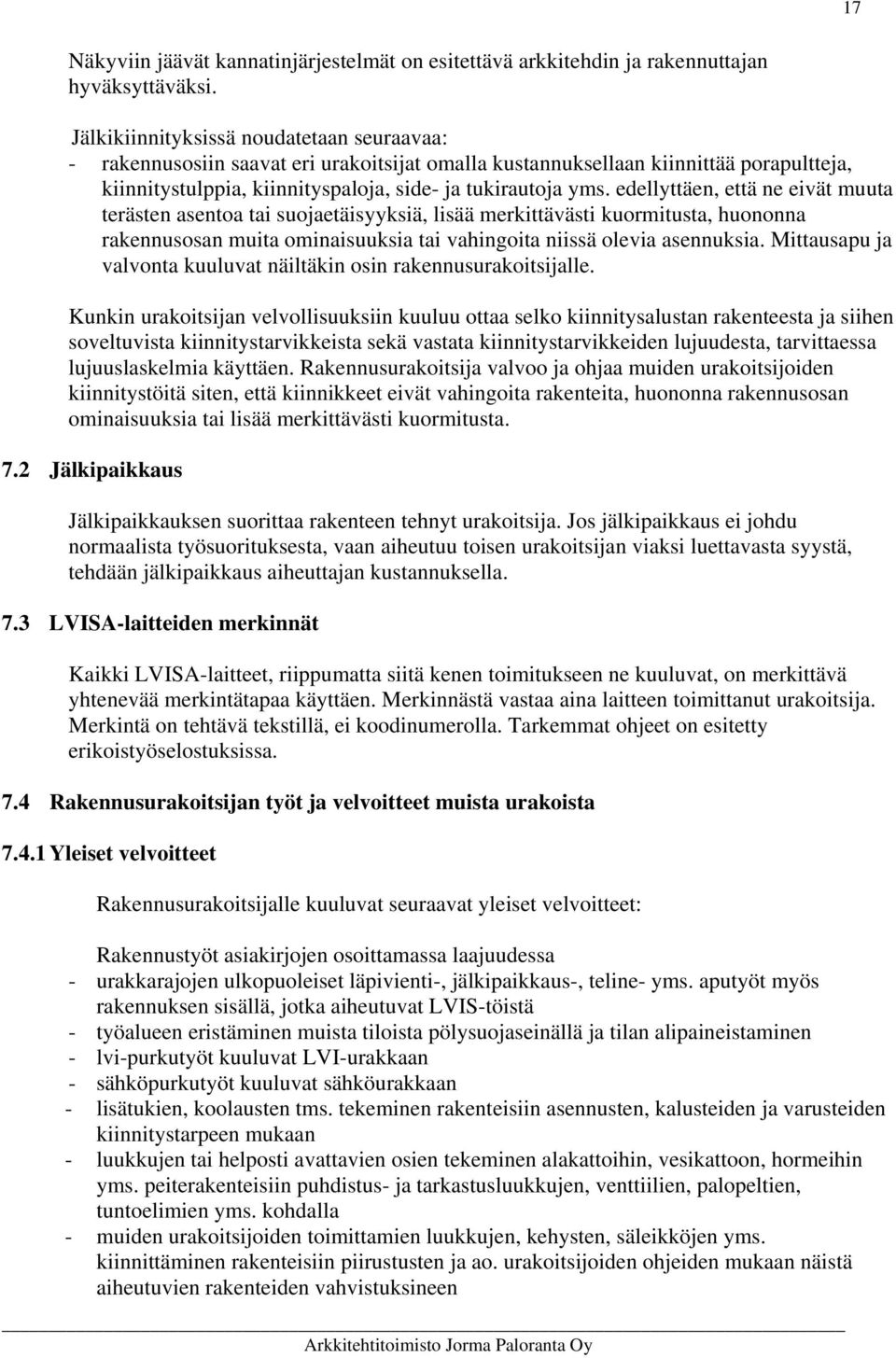 17

Näkyviin jäävät kannatinjärjestelmät on esitettävä arkkitehdin ja rakennuttajan hyväksyttäväksi.

Jälkikiinnityksissä noudatetaan seuraavaa:
- rakennusosiin saavat eri urakoitsijat omalla kustannuksellaan kiinnittää porapultteja, kiinnitystulppia, kiinnityspaloja, side- ja tukirautoja yms. edellyttäen, että ne eivät muuta terästen asentoa tai suojaetäisyyksiä, lisää merkittävästi kuormitusta, huononna rakennusosan muita ominaisuuksia tai vahingoita niissä olevia asennuksia. Mittausapu ja valvonta kuuluvat näiltäkin osin rakennusurakoitsijalle.

Kunkin urakoitsijan velvollisuuksiin kuuluu ottaa selko kiinnitysalustan rakenteesta ja siihen soveltuvista kiinnitystarvikkeista sekä vastata kiinnitystarvikkeiden lujuudesta, tarvittaessa lujuuslaskelmia käyttäen. Rakennusurakoitsija valvoo ja ohjaa muiden urakoitsijoiden kiinnitystöitä siten, että kiinnikkeet eivät vahingoita rakenteita, huononna rakennusosan ominaisuuksia tai lisää merkittävästi kuormitusta.

7.2 Jälkipaikkaus

Jälkipaikkauksen suorittaa rakenteen tehnyt urakoitsija. Jos jälkipaikkaus ei johdu normaalista työsuorituksesta, vaan aiheutuu toisen urakoitsijan viaksi luettavasta syystä, tehdään jälkipaikkaus aiheuttajan kustannuksella.

7.3 LVISA-laitteiden merkinnät

Kaikki LVISA-laitteet, riippumatta siitä kenen toimitukseen ne kuuluvat, on merkittävä yhtenevää merkintätapaa käyttäen. Merkinnästä vastaa aina laitteen toimittanut urakoitsija. Merkintä on tehtävä tekstillä, ei koodinumerolla. Tarkemmat ohjeet on esitetty erikoistyöselostuksissa.

7.4 Rakennusurakoitsijan työt ja velvoitteet muista urakoista

7.4.1 Yleiset velvoitteet

Rakennusurakoitsijalle kuuluvat seuraavat yleiset velvoitteet:

Rakennustyöt asiakirjojen osoittamassa laajuudessa
- urakkarajojen ulkopuoleiset läpivienti-, jälkipaikkaus-, teline- yms. aputyöt myös rakennuksen sisällä, jotka aiheutuvat LVIS-töistä
- työalueen eristäminen muista tiloista pölysuojaseinällä ja tilan alipaineistaminen
- lvi-purkutyöt kuuluvat LVI-urakkaan
- sähköpurkutyöt kuuluvat sähköurakkaan
- lisätukien, koolausten tms. tekeminen rakenteisiin asennusten, kalusteiden ja varusteiden kiinnitystarpeen mukaan
- luukkujen tai helposti avattavien osien tekeminen alakattoihin, vesikattoon, hormeihin yms. peiterakenteisiin puhdistus- ja tarkastusluukkujen, venttiilien, palopeltien, tuntoelimien yms. kohdalla
- muiden urakoitsijoiden toimittamien luukkujen, kehysten, säleikköjen yms. kiinnittäminen rakenteisiin piirustusten ja ao. urakoitsijoiden ohjeiden mukaan näistä aiheutuvien rakenteiden vahvistuksineen

Arkkitehtitoimisto Jorma Paloranta Oy